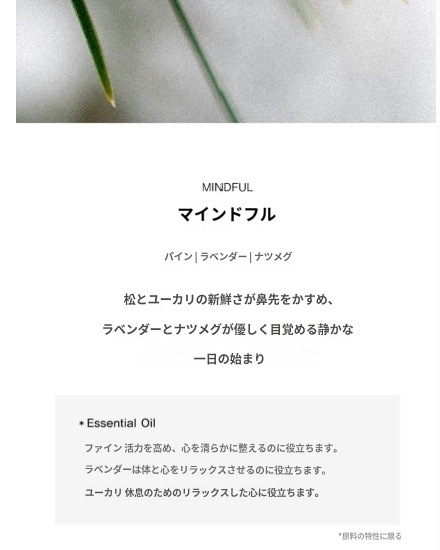 MINDFUL

マインドフル

パイン | ラベンダー | ナツメグ

松とユーカリの新鮮さが鼻先をかすめ、

ラベンダーとナツメグが優しく目覚める静かな

一日の始まり

* Essential Oil

ファイン 活力を高め、心を清らかに整えるのに役立ちます。

ラベンダーは体と心をリラックスさせるのに役立ちます。

ユーカリ 休息のためのリラックスした心に役立ちます。

*原料の特性に限る